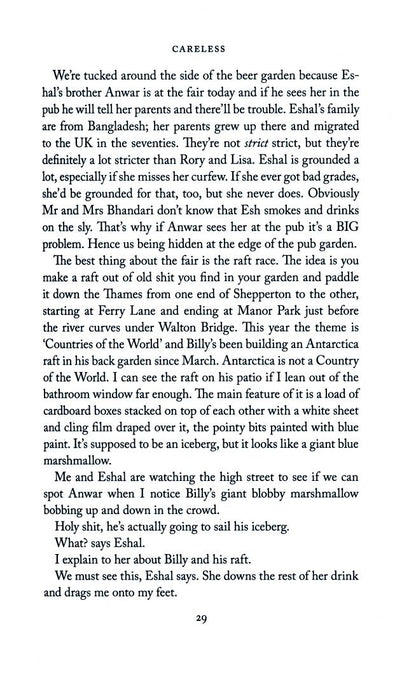 CARELESS

We're tucked around the side of the beer garden because Eshal's brother Anwar is at the fair today and if he sees her in the pub he will tell her parents and there'll be trouble. Eshal's family are from Bangladesh; her parents grew up there and migrated to the UK in the seventies. They're not strict strict, but they're definitely a lot stricter than Rory and Lisa. Eshal is grounded a lot, especially if she misses her curfew. If she ever got bad grades, she'd be grounded for that, too, but she never does. Obviously Mr and Mrs Bhandari don't know that Esh smokes and drinks on the sly. That's why if Anwar sees her at the pub it's a BIG problem. Hence us being hidden at the edge of the pub garden.

The best thing about the fair is the raft race. The idea is you make a raft out of old shit you find in your garden and paddle it down the Thames from one end of Shepperton to the other, starting at Ferry Lane and ending at Manor Park just before the river curves under Walton Bridge. This year the theme is 'Countries of the World' and Billy's been building an Antarctica raft in his back garden since March. Antarctica is not a Country of the World. I can see the raft on his patio if I lean out of the bathroom window far enough. The main feature of it is a load of cardboard boxes stacked on top of each other with a white sheet and cling film draped over it, the pointy bits painted with blue paint. It's supposed to be an iceberg, but it looks like a giant blue marshmallow.

Me and Eshal are watching the high street to see if we can spot Anwar when I notice Billy's giant blobby marshmallow bobbing up and down in the crowd.

Holy shit, he's actually going to sail his iceberg.

What? says Eshal.

I explain to her about Billy and his raft.

We must see this, Eshal says. She downs the rest of her drink and drags me onto my feet.

29